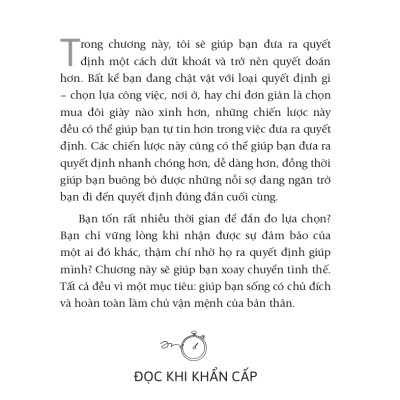 Trong chương này, tôi sẽ giúp bạn đưa ra quyết định một cách dứt khoát và trở nên quyết đoán hơn. Bất kể bạn đang chật vật với loại quyết định gì – chọn lựa công việc, nơi ở, hay chỉ đơn giản là chọn mua đôi giày nào xinh hơn, những chiến lược này đều có thể giúp bạn tự tin hơn trong việc đưa ra quyết định. Các chiến lược này cũng có thể giúp bạn đưa ra quyết định nhanh chóng hơn, dễ dàng hơn, đồng thời giúp bạn buông bỏ được những nỗi sợ đang ngăn trở bạn đi đến quyết định đúng đắn cuối cùng.

Bạn tốn rất nhiều thời gian để đắn đo lựa chọn? Bạn chỉ vững lòng khi nhận được sự đảm bảo của một ai đó khác, thậm chí nhờ họ ra quyết định giúp mình? Chương này sẽ giúp bạn xoay chuyển tình thế. Tất cả đều vì một mục tiêu: giúp bạn sống có chủ đích và hoàn toàn làm chủ vận mệnh của bản thân.

ĐỌC KHI KHẨN CẤP